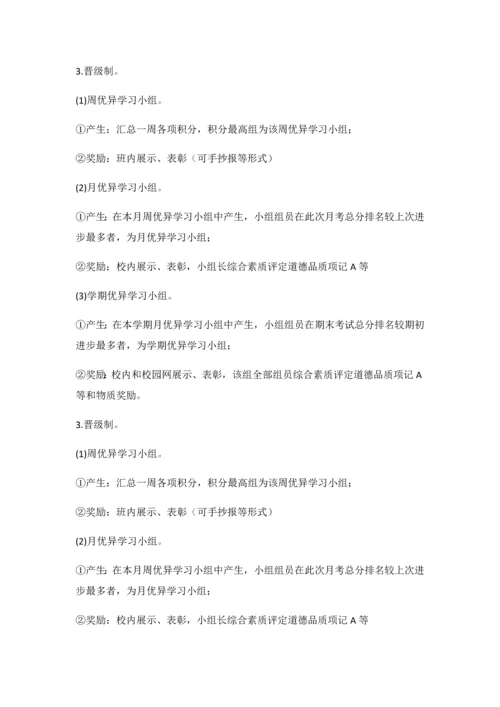 3.晋级制。

(1)周优异学习小组。

①产生：汇总一周各项积分，积分最高组为该周优异学习小组；

②奖励：班内展示、表彰（可手抄报等形式）

(2)月优异学习小组。

①产生：在本月周优异学习小组中产生，小组组员在此次月考总分排名较上次进步最多者，为月优异学习小组；

②奖励：校内展示、表彰，小组长综合素质评定道德品质项记 A 等

(3)学期优异学习小组。

①产生：在本学期月优异学习小组中产生，小组组员在期末考试总分排名较期初进步最多者，为学期优异学习小组；

②奖励：校内和校园网展示、表彰，该组全部组员综合素质评定道德品质项记 A 等和物质奖励。

3.晋级制。

(1)周优异学习小组。

①产生：汇总一周各项积分，积分最高组为该周优异学习小组；

②奖励：班内展示、表彰（可手抄报等形式）

(2)月优异学习小组。

①产生：在本月周优异学习小组中产生，小组组员在此次月考总分排名较上次进步最多者，为月优异学习小组；

②奖励：校内展示、表彰，小组长综合素质评定道德品质项记 A 等